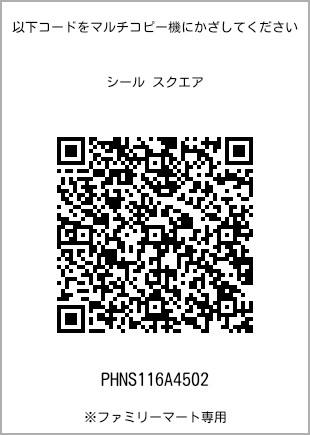 以下コードをマルチコピー機にかざしてください

シール スクエア

PHNS116A4502

※ファミリーマート専用